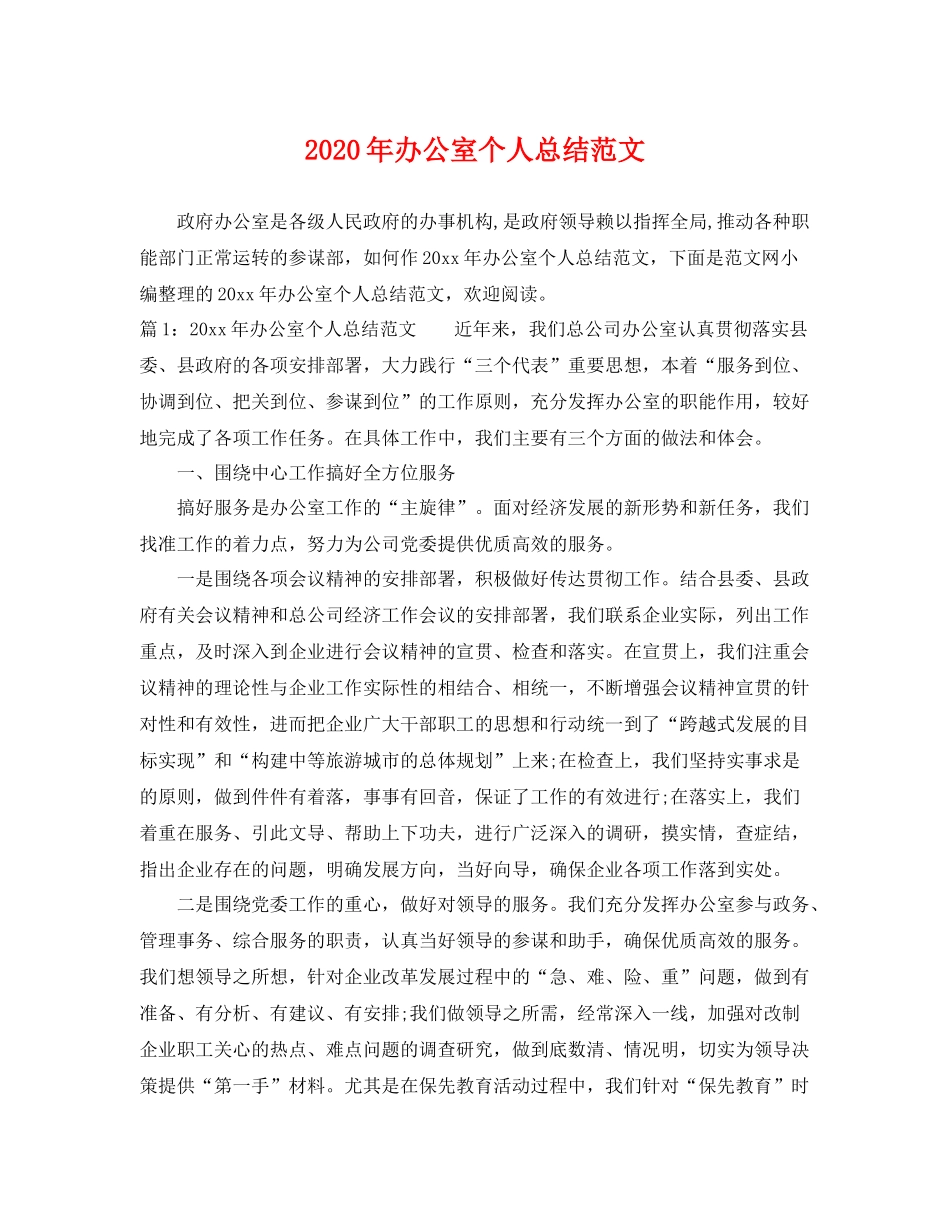 2020年办公室个人总结范文

政府办公室是各级人民政府的办事机构,是政府领导赖以指挥全局,推动各种职能部门正常运转的参谋部，如何作20xx年办公室个人总结范文，下面是范文网小编整理的20xx年办公室个人总结范文，欢迎阅读。

篇1：20xx年办公室个人总结范文　　近年来，我们总公司办公室认真贯彻落实县委、县政府的各项安排部署，大力践行“三个代表”重要思想，本着“服务到位、协调到位、把关到位、参谋到位”的工作原则，充分发挥办公室的职能作用，较好地完成了各项工作任务。在具体工作中，我们主要有三个方面的做法和体会。

一、围绕中心工作搞好全方位服务

搞好服务是办公室工作的“主旋律”。面对经济发展的新形势和新任务，我们找准工作的着力点，努力为公司党委提供优质高效的服务。

一是围绕各项会议精神的安排部署，积极做好传达贯彻工作。结合县委、县政府有关会议精神和总公司经济工作会议的安排部署，我们联系企业实际，列出工作重点，及时深入到企业进行会议精神的宣贯、检查和落实。在宣贯上，我们注重会议精神的理论性与企业工作实际性的相结合、相统一，不断增强会议精神宣贯的针对性和有效性，进而把企业广大干部职工的思想和行动统一到了“跨越式发展的目标实现”和“构建中等旅游城市的总体规划”上来;在检查上，我们坚持实事求是的原则，做到件件有着落，事事有回音，保证了工作的有效进行;在落实上，我们着重在服务、引此文导、帮助上下功夫，进行广泛深入的调研，摸实情，查症结，指出企业存在的问题，明确发展方向，当好向导，确保企业各项工作落到实处。

二是围绕党委工作的重心，做好对领导的服务。我们充分发挥办公室参与政务、管理事务、综合服务的职责，认真当好领导的参谋和助手，确保优质高效的服务。我们想领导之所想，针对企业改革发展过程中的“急、难、险、重”问题，做到有准备、有分析、有建议、有安排;我们做领导之所需，经常深入一线，加强对改制企业职工关心的热点、难点问题的调查研究，做到底数清、情况明，切实为领导决策提供“第一手”材料。尤其是在保先教育活动过程中，我们针对“保先教育”时